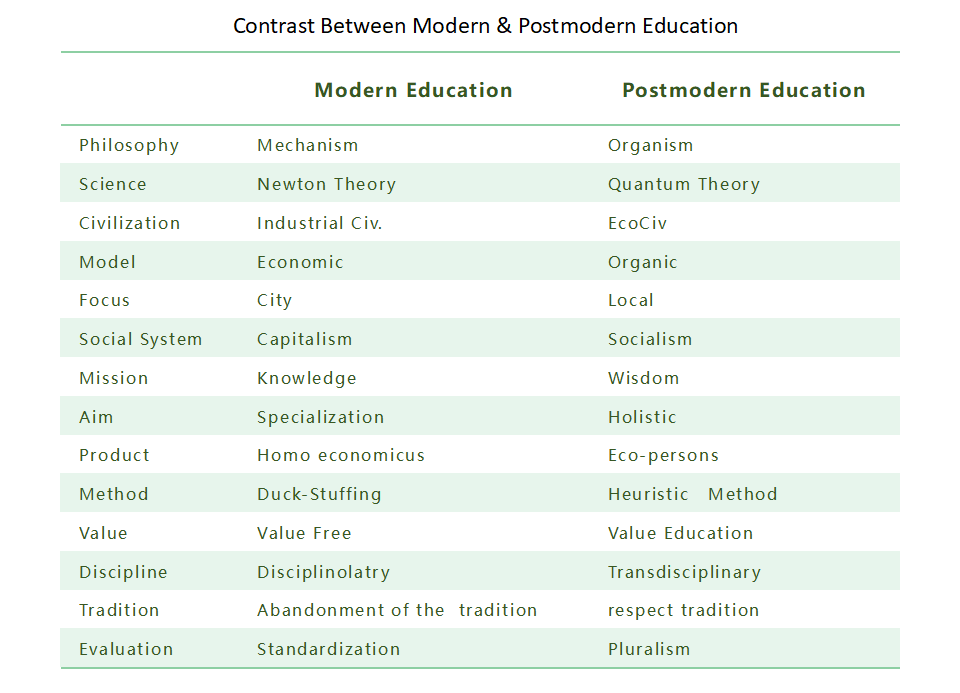 Contrast Between Modern & Postmodern Education

|  | Modern Education | Postmodern Education |
|---|---|---|
| Philosophy | Mechanism | Organism |
| Science | Newton Theory | Quantum Theory |
| Civilization | Industrial Civ. | EcoCiv |
| Model | Economic | Organic |
| Focus | City | Local |
| Social System | Capitalism | Socialism |
| Mission | Knowledge | Wisdom |
| Aim | Specialization | Holistic |
| Product | Homo economicus | Eco-persons |
| Method | Duck-Stuffing | Heuristic Method |
| Value | Value Free | Value Education |
| Discipline | Disciplinolatry | Transdisciplinary |
| Tradition | Abandonment of the tradition | respect tradition |
| Evaluation | Standardization | Pluralism |